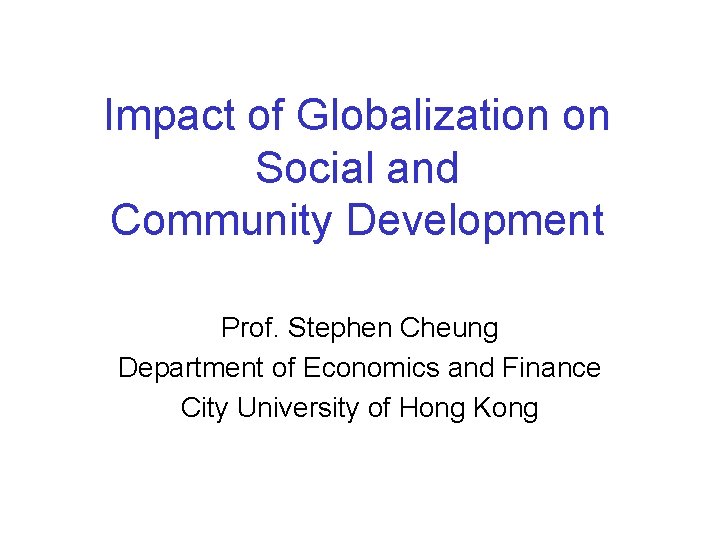 Impact of Globalization on Social and Community Development

Prof. Stephen Cheung
Department of Economics and Finance
City University of Hong Kong